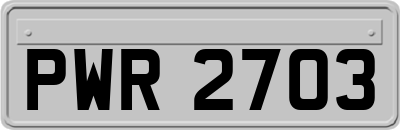 PWR 2703